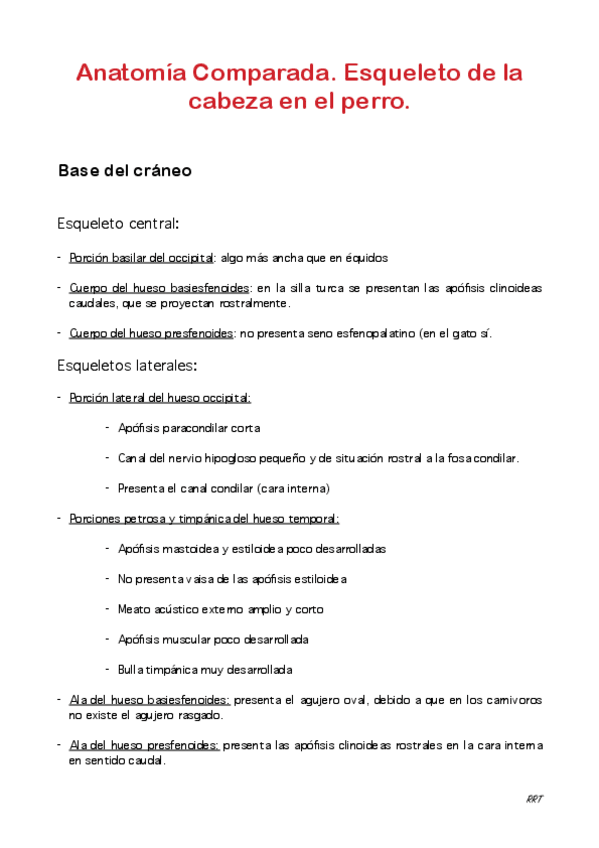 Anatomía Comparada. Esqueleto de la cabeza en el perro.

Base del cráneo

Esqueleto central:

- Porción basilar del occipital: algo más ancha que en équidos

- Cuerpo del hueso basiesfenoides: en la silla turca se presentan las apófisis clinoideas caudales, que se proyectan rostralmente.

- Cuerpo del hueso presfenoides: no presenta seno esfenopalatino (en el gato sí.

Esqueletos laterales:

- Porción lateral del hueso occipital:

- Apófisis paracondilar corta

- Canal del nervio hipogloso pequeño y de situación rostral a la fosa condilar.

- Presenta el canal condilar (cara interna)

- Porciones petrosa y timpánica del hueso temporal:

- Apófisis mastoidea y estiloidea poco desarrolladas

- No presenta vaisa de las apófisis estiloidea

- Meato acústico externo amplio y corto

- Apófisis muscular poco desarrollada

- Bulla timpánica muy desarrollada

- Ala del hueso basiesfenoides: presenta el agujero oval, debido a que en los carnívoros no existe el agujero rasgado.

- Ala del hueso presfenoides: presenta las apófisis clinoideas rostrales en la cara interna en sentido caudal.

RRT